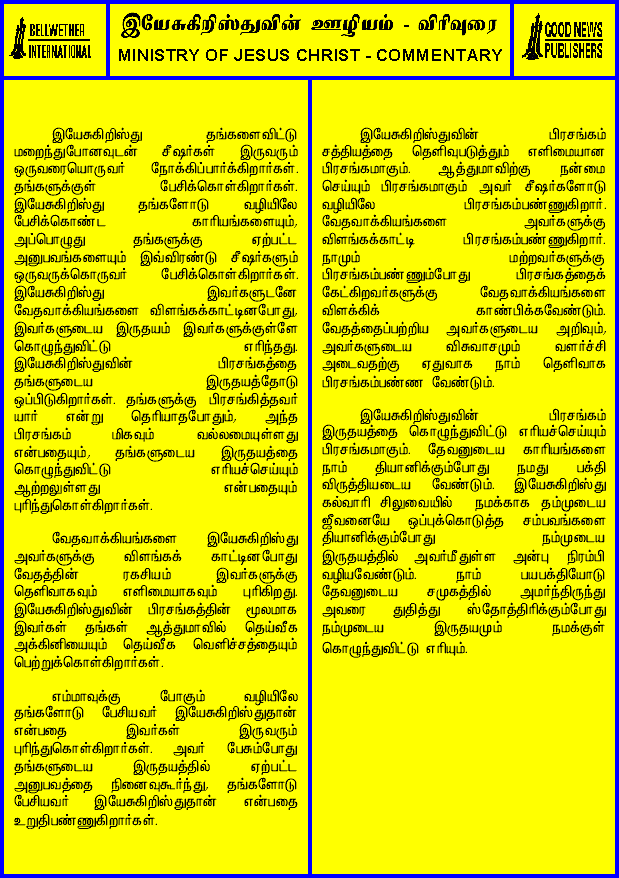 BELLWETHER INTERNATIONAL

இயேசுகிறிஸ்துவின் ஊழியம் - விரிவுரை
MINISTRY OF JESUS CHRIST - COMMENTARY

GOOD NEWS PUBLISHERS

இயேசுகிறிஸ்து தங்களைவிட்டு மறைந்துபோனவுடன் சீஷர்கள் இருவரும் ஒருவரையொருவர் நோக்கிப்பார்க்கிறார்கள். தங்களுக்குள் பேசிக்கொள்கிறார்கள். இயேசுகிறிஸ்து தங்களோடு வழியிலே பேசிக்கொண்ட காரியங்களையும், அப்பொழுது தங்களுக்கு ஏற்பட்ட அனுபவங்களையும் இவ்விரண்டு சீஷர்களும் ஒருவருக்கொருவர் பேசிக்கொள்கிறார்கள். இயேசுகிறிஸ்து இவர்களுடனே வேதவாக்கியங்களை விளங்கக்காட்டினபோது, இவர்களுடைய இருதயம் இவர்களுக்குள்ளே கொழுந்துவிட்டு எரிந்தது. இயேசுகிறிஸ்துவின் பிரசங்கத்தை தங்களுடைய இருதயத்தோடு ஒப்பிடுகிறார்கள். தங்களுக்கு பிரசங்கித்தவர் யார் என்று தெரியாதபோதும், அந்த பிரசங்கம் மிகவும் வல்லமையுள்ளது என்பதையும், தங்களுடைய இருதயத்தை கொழுந்துவிட்டு எரியச்செய்யும் ஆற்றலுள்ளது என்பதையும் புரிந்துகொள்கிறார்கள்.

வேதவாக்கியங்களை இயேசுகிறிஸ்து அவர்களுக்கு விளங்கக் காட்டினபோது வேதத்தின் ரகசியம் இவர்களுக்கு தெளிவாகவும் எளிமையாகவும் புரிகிறது. இயேசுகிறிஸ்துவின் பிரசங்கத்தின் மூலமாக இவர்கள் தங்கள் ஆத்துமாவில் தெய்வீக அக்கினியையும் தெய்வீக வெளிச்சத்தையும் பெற்றுக்கொள்கிறார்கள்.

எம்மாவுக்கு போகும் வழியிலே தங்களோடு பேசியவர் இயேசுகிறிஸ்துதான் என்பதை இவர்கள் இருவரும் புரிந்துகொள்கிறார்கள். அவர் பேசும்போது தங்களுடைய இருதயத்தில் ஏற்பட்ட அனுபவத்தை நினைவுகூர்ந்து, தங்களோடு பேசியவர் இயேசுகிறிஸ்துதான் என்பதை உறுதிபண்ணுகிறார்கள்.

இயேசுகிறிஸ்துவின் பிரசங்கம் சத்தியத்தை தெளிவுபடுத்தும் எளிமையான பிரசங்கமாகும். ஆத்துமாவிற்கு நன்மை செய்யும் பிரசங்கமாகும் அவர் சீஷர்களோடு வழியிலே பிரசங்கம்பண்ணுகிறார். வேதவாக்கியங்களை அவர்களுக்கு விளங்கக்காட்டி பிரசங்கம்பண்ணுகிறார். நாமும் மற்றவர்களுக்கு பிரசங்கம்பண்ணும்போது பிரசங்கத்தைக் கேட்கிறவர்களுக்கு வேதவாக்கியங்களை விளக்கிக் காண்பிக்கவேண்டும். வேதத்தைப்பற்றிய அவர்களுடைய அறிவும், அவர்களுடைய விசுவாசமும் வளர்ச்சி அடைவதற்கு ஏதுவாக நாம் தெளிவாக பிரசங்கம்பண்ண வேண்டும்.

இயேசுகிறிஸ்துவின் பிரசங்கம் இருதயத்தை கொழுந்துவிட்டு எரியச்செய்யும் பிரசங்கமாகும். தேவனுடைய காரியங்களை நாம் தியானிக்கும்போது நமது பக்தி விருத்தியடைய வேண்டும். இயேசுகிறிஸ்து கல்வாரி சிலுவையில் நமக்காக தம்முடைய ஜீவனையே ஒப்புக்கொடுத்த சம்பவங்களை தியானிக்கும்போது நம்முடைய இருதயத்தில் அவர்மீதுள்ள அன்பு நிரம்பி வழியவேண்டும். நாம் பயபக்தியோடு தேவனுடைய சமுகத்தில் அமர்ந்திருந்து அவரை துதித்து ஸ்தோத்திரிக்கும்போது நம்முடைய இருதயமும் நமக்குள் கொழுந்துவிட்டு எரியும்.